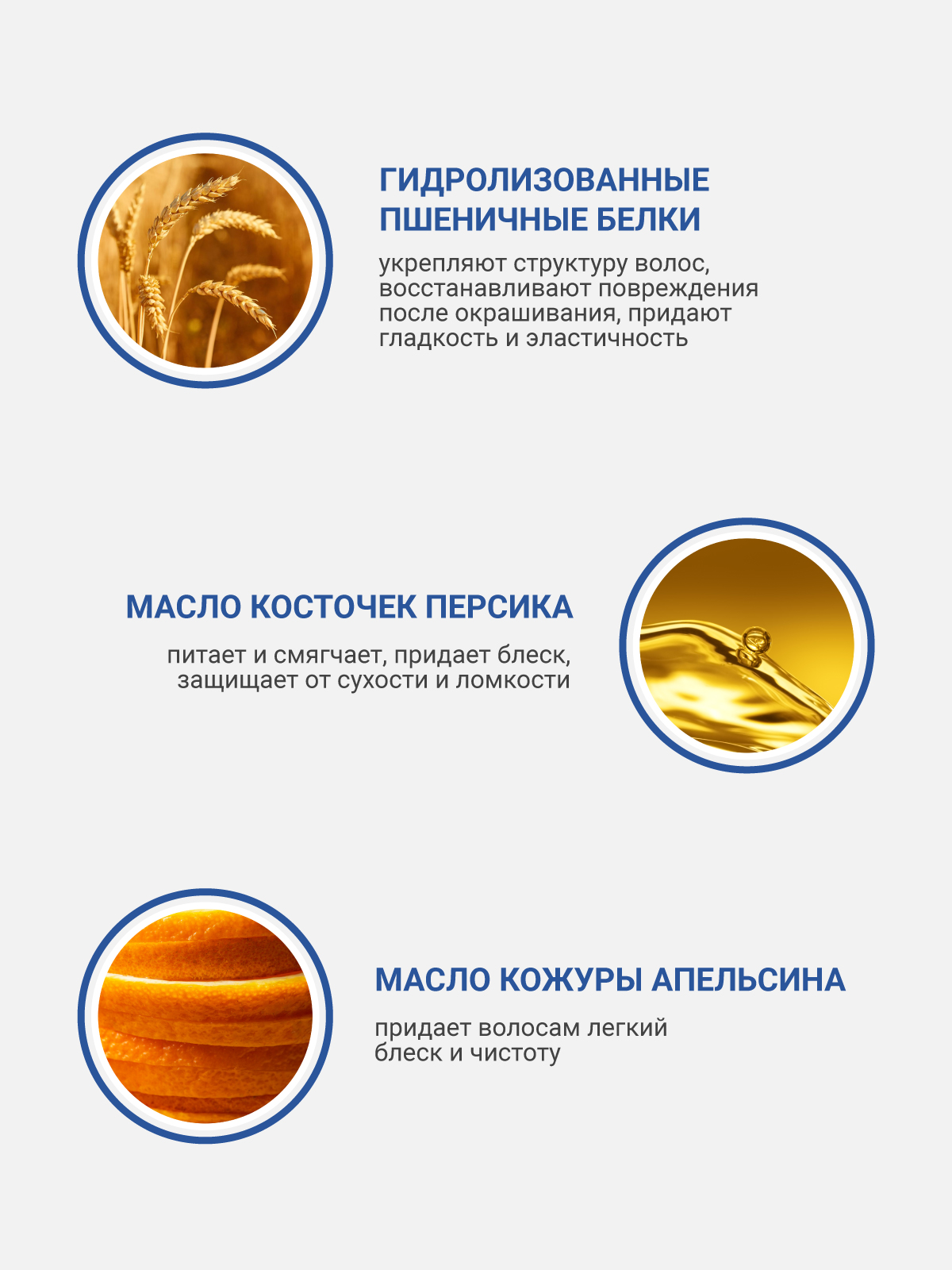 ГИДРОЛИЗОВАННЫЕ
ПШЕНИЧНЫЕ БЕЛКИ

укрепляют структуру волос, восстанавливают повреждения после окрашивания, придают гладкость и эластичность

МАСЛО КОСТОЧЕК ПЕРСИКА

питает и смягчает, придает блеск, защищает от сухости и ломкости

МАСЛО КОЖУРЫ АПЕЛЬСИНА

придает волосам легкий блеск и чистоту